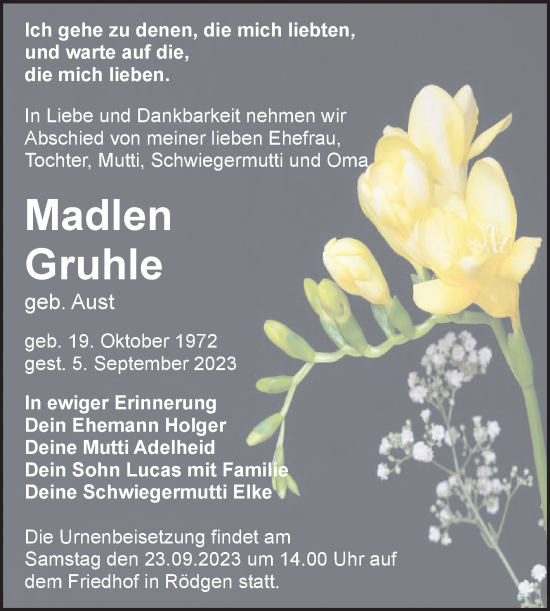 Ich gehe zu denen, die mich liebten, und warte auf die, die mich lieben.

In Liebe und Dankbarkeit nehmen wir Abschied von meiner lieben Ehefrau, Tochter, Mutti, Schwiegermutti und Oma

Madlen Gruhle

geb. Aust

geb. 19. Oktober 1972
gest. 5. September 2023

In ewiger Erinnerung
Dein Ehemann Holger
Deine Mutti Adelheid
Dein Sohn Lucas mit Familie
Deine Schwiegermutti Elke

Die Urnenbeisetzung findet am Samstag den 23.09.2023 um 14.00 Uhr auf dem Friedhof in Rödgen statt.